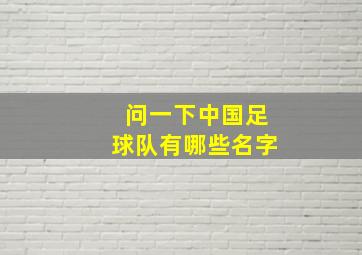 问一下中国足球队有哪些名字